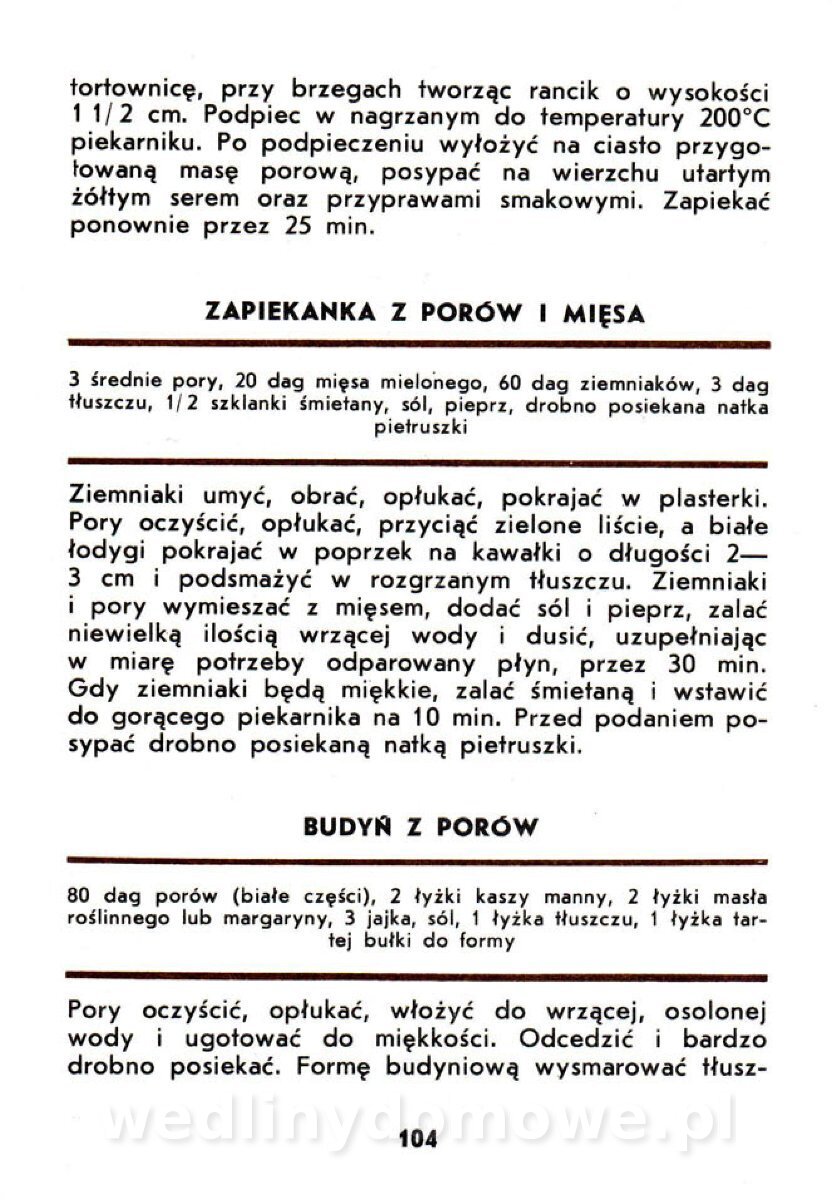 tortownicę, przy brzegach tworząc rancik o wysokości 1 1/2 cm. Podpiec w nagrzanym do temperatury 200°C piekarniku. Po podpieczeniu wyłożyć na ciasto przygotowaną masę porową, posypać na wierzchu utartym żółtym serem oraz przyprawami smakowymi. Zapiekać ponownie przez 25 min.

ZAPIEKANKA Z PORÓW I MIĘSA

3 średnie pory, 20 dag mięsa mielonego, 60 dag ziemniaków, 3 dag tłuszczu, 1/2 szklanki śmietany, sól, pieprz, drobno posiekana natka pietruszki

Ziemniaki umyć, obrać, opłukać, pokrajać w plasterki. Pory oczyścić, opłukać, przyciąć zielone liście, a białe łodygi pokrajać w poprzek na kawałki o długości 2—3 cm i podsmażyć w rozgrzanym tłuszczu. Ziemniaki i pory wymieszać z mięsem, dodać sól i pieprz, zalać niewielką ilością wrzącej wody i dusić, uzupełniając w miarę potrzeby odparowany płyn, przez 30 min. Gdy ziemniaki będą miękkie, zalać śmietaną i wstawić do gorącego piekarnika na 10 min. Przed podaniem posypać drobno posiekaną natką pietruszki.

BUDYŃ Z PORÓW

80 dag porów (białe części), 2 łyżki kaszy manny, 2 łyżki masła roślinnego lub margaryny, 3 jajka, sól, 1 łyżka tłuszczu, 1 łyżka tartej bułki do formy

Pory oczyścić, opłukać, włożyć do wrzącej, osolonej wody i ugotować do miękkości. Odcedzić i bardzo drobno posiekać. Formę budyniową wysmarować tłusz-

wedlinydomowe.pl

104